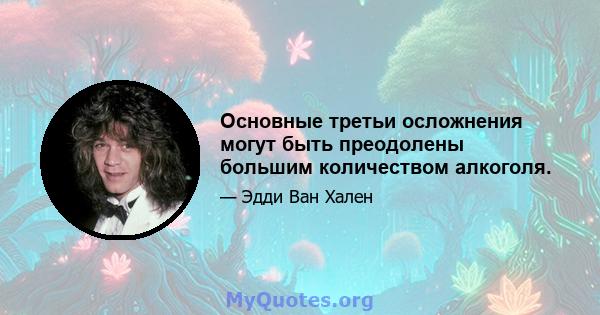 Основные третьи осложнения могут быть преодолены большим количеством алкоголя.

— Эдди Ван Хален

MyQuotes.org